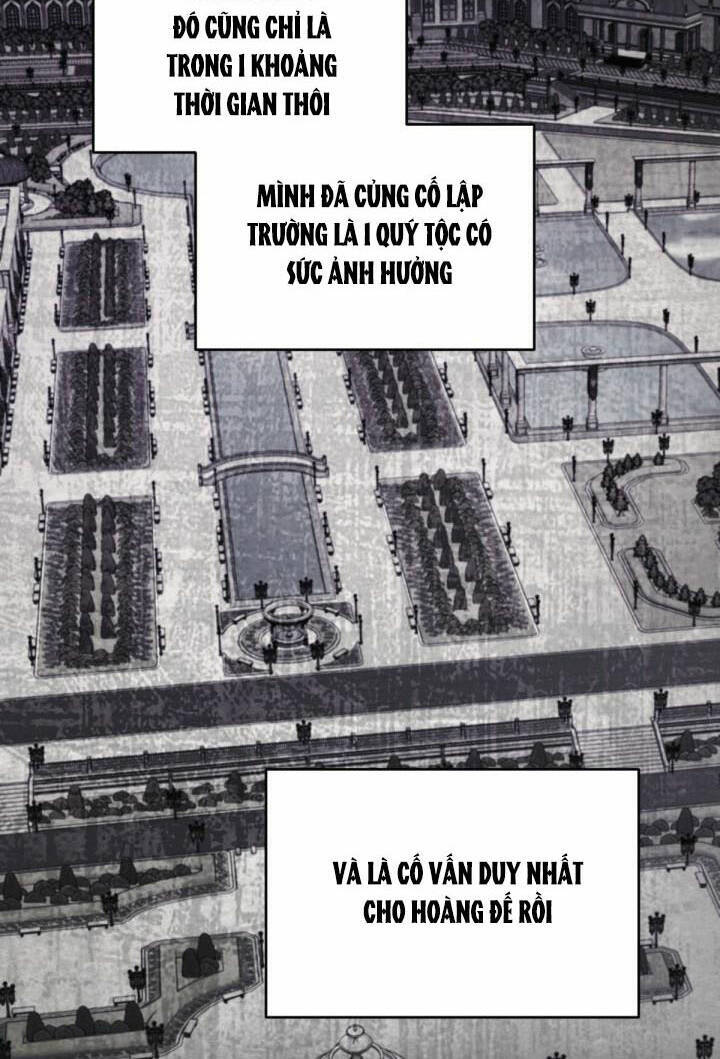 ĐÓ CŨNG CHỈ LÀ TRONG 1 KHOẢNG THỜI GIAN THÔI

MÌNH ĐÃ CỦNG CỐ LẬP TRƯỜNG LÀ 1 QUÝ TỘC CÓ SỨC ẢNH HƯỞNG

VÀ LÀ CỐ VẤN DUY NHẤT CHO HOÀNG ĐẾ RỒI